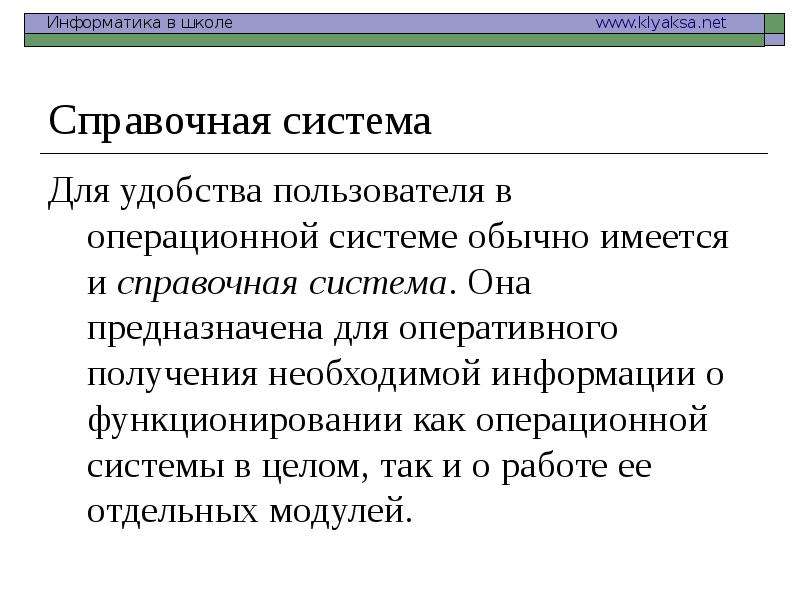 Информатика в школе www.klyaksa.net

Справочная система

Для удобства пользователя в операционной системе обычно имеется и справочная система. Она предназначена для оперативного получения необходимой информации о функционировании как операционной системы в целом, так и о работе ее отдельных модулей.